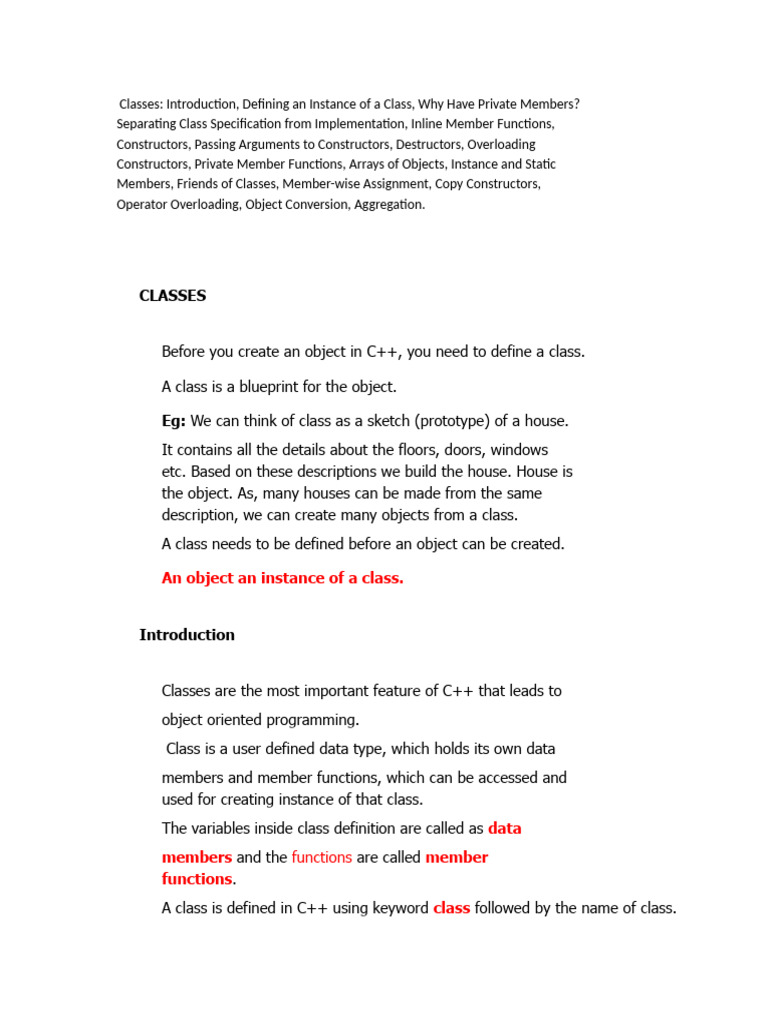 Classes: Introduction, Defining an Instance of a Class, Why Have Private Members? Separating Class Specification from Implementation, Inline Member Functions, Constructors, Passing Arguments to Constructors, Destructors, Overloading Constructors, Private Member Functions, Arrays of Objects, Instance and Static Members, Friends of Classes, Member-wise Assignment, Copy Constructors, Operator Overloading, Object Conversion, Aggregation.

CLASSES

Before you create an object in C++, you need to define a class.

A class is a blueprint for the object.

Eg: We can think of class as a sketch (prototype) of a house.

It contains all the details about the floors, doors, windows etc. Based on these descriptions we build the house. House is the object. As, many houses can be made from the same description, we can create many objects from a class.

A class needs to be defined before an object can be created.

An object an instance of a class.

Introduction

Classes are the most important feature of C++ that leads to object oriented programming.

Class is a user defined data type, which holds its own data members and member functions, which can be accessed and used for creating instance of that class.

The variables inside class definition are called as data members and the functions are called member functions.

A class is defined in C++ using keyword class followed by the name of class.